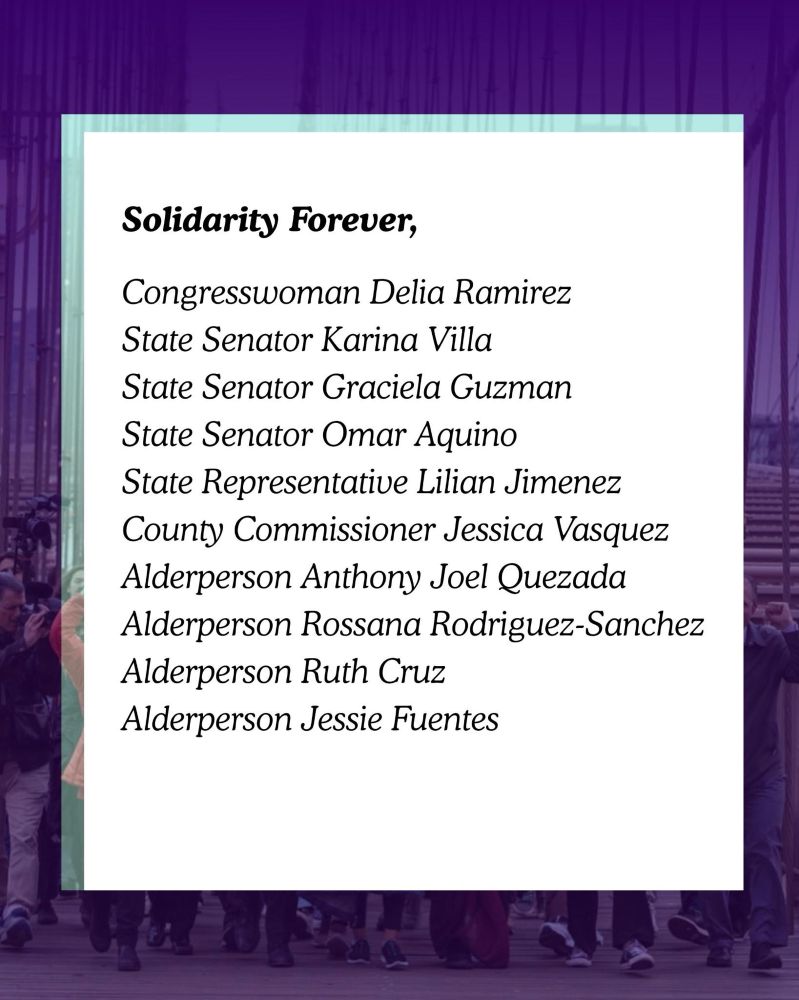 Solidarity Forever,

Congresswoman Delia Ramirez
State Senator Karina Villa
State Senator Graciela Guzman
State Senator Omar Aquino
State Representative Lilian Jimenez
County Commissioner Jessica Vasquez
Alderperson Anthony Joel Quezada
Alderperson Rossana Rodriguez-Sanchez
Alderperson Ruth Cruz
Alderperson Jessie Fuentes